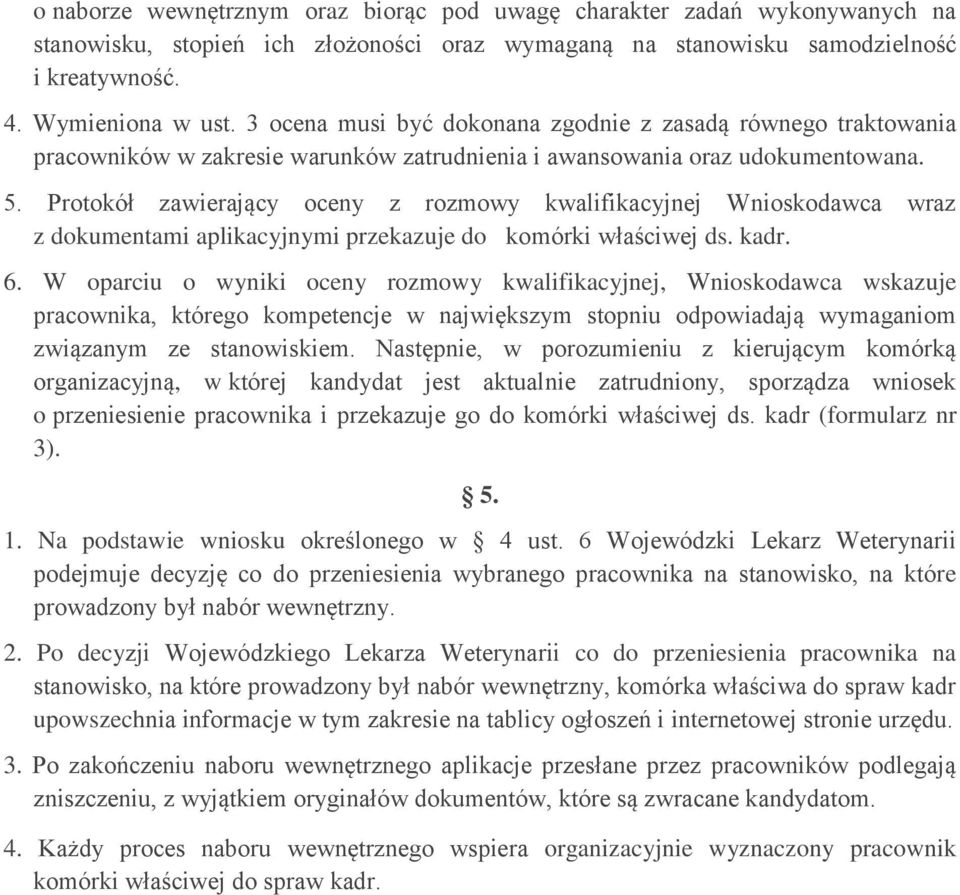 o naborze wewnętrznym oraz biorąc pod uwagę charakter zadań wykonywanych na stanowisku, stopień ich złożoności oraz wymaganą na stanowisku samodzielność i kreatywność.

4. Wymieniona w ust. 3 ocena musi być dokonana zgodnie z zasadą równego traktowania pracowników w zakresie warunków zatrudnienia i awansowania oraz udokumentowana.

5. Protokół zawierający oceny z rozmowy kwalifikacyjnej Wnioskodawca wraz z dokumentami aplikacyjnymi przekazuje do komórki właściwej ds. kadr.

6. W oparciu o wyniki oceny rozmowy kwalifikacyjnej, Wnioskodawca wskazuje pracownika, którego kompetencje w największym stopniu odpowiadają wymaganiom związanym ze stanowiskiem. Następnie, w porozumieniu z kierującym komórką organizacyjną, w której kandydat jest aktualnie zatrudniony, sporządza wniosek o przeniesienie pracownika i przekazuje go do komórki właściwej ds. kadr (formularz nr 3).

§ 5.

1. Na podstawie wniosku określonego w § 4 ust. 6 Wojewódzki Lekarz Weterynarii podejmuje decyzję co do przeniesienia wybranego pracownika na stanowisko, na które prowadzony był nabór wewnętrzny.

2. Po decyzji Wojewódzkiego Lekarza Weterynarii co do przeniesienia pracownika na stanowisko, na które prowadzony był nabór wewnętrzny, komórka właściwa do spraw kadr upowszechnia informacje w tym zakresie na tablicy ogłoszeń i internetowej stronie urzędu.

3. Po zakończeniu naboru wewnętrznego aplikacje przesłane przez pracowników podlegają zniszczeniu, z wyjątkiem oryginałów dokumentów, które są zwracane kandydatom.

4. Każdy proces naboru wewnętrznego wspiera organizacyjnie wyznaczony pracownik komórki właściwej do spraw kadr.